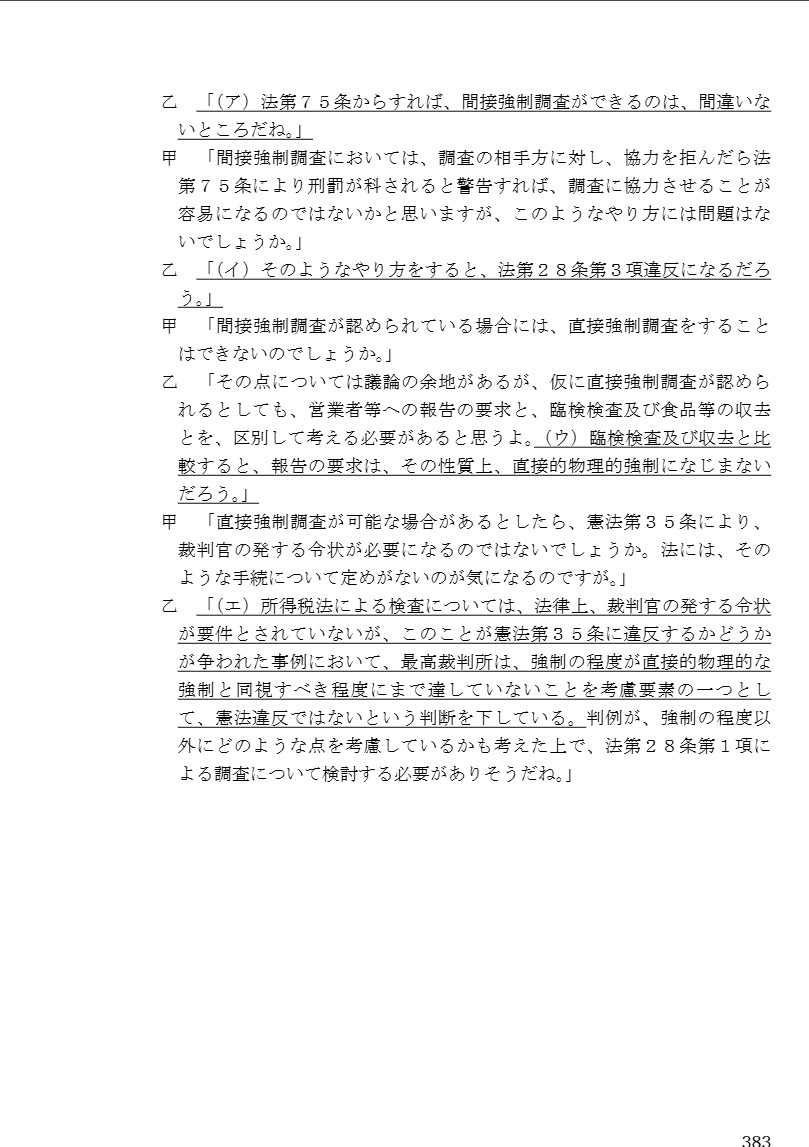 乙　「（ア）法第７５条からすれば、間接強制調査ができるのは、間違いないところだね。」

甲　「間接強制調査においては、調査の相手方に対し、協力を拒んだら法第７５条により刑罰が科されると警告すれば、調査に協力させることが容易になるのではないかと思いますが、このようなやり方には問題はないでしょうか。」

乙　「（イ）そのようなやり方をすると、法第２８条第３項違反になるだろう。」

甲　「間接強制調査が認められている場合には、直接強制調査をすることはできないのでしょうか。」

乙　「その点については議論の余地があるが、仮に直接強制調査が認められるとしても、営業者等への報告の要求と、臨検検査及び食品等の収去とを、区別して考える必要があると思うよ。（ウ）臨検検査及び収去と比較すると、報告の要求は、その性質上、直接的物理的強制になじまないだろう。」

甲　「直接強制調査が可能な場合があるとしたら、憲法第３５条により、裁判官の発する令状が必要になるのではないでしょうか。法には、そのような手続について定めがないのが気になるのですが。」

乙　「（エ）所得税法による検査については、法律上、裁判官の発する令状が要件とされていないが、このことが憲法第３５条に違反するかどうかが争われた事例において、最高裁判所は、強制の程度が直接的物理的な強制と同視すべき程度にまで達していないことを考慮要素の一つとして、憲法違反ではないという判断を下している。判例が、強制の程度以外にどのような点を考慮しているかも考えた上で、法第２８条第１項による調査について検討する必要がありそうだね。」

383